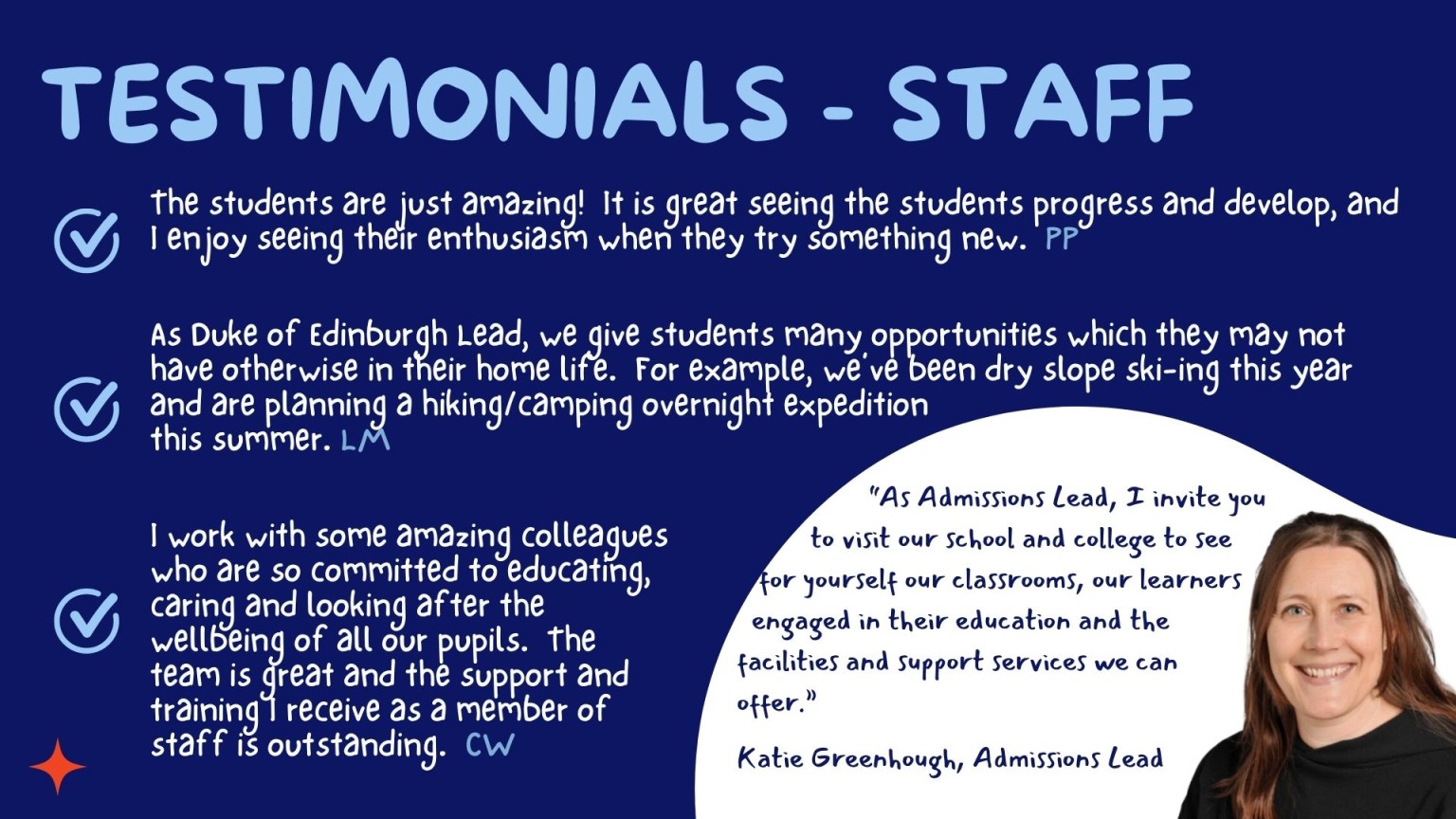 TESTIMONIALS - STAFF

The students are just amazing! It is great seeing the students progress and develop, and I enjoy seeing their enthusiasm when they try something new. PP

As Duke of Edinburgh Lead, we give students many opportunities which they may not have otherwise in their home life. For example, we've been dry slope ski-ing this year and are planning a hiking/camping overnight expedition this summer. LM

I work with some amazing colleagues who are so committed to educating, caring and looking after the wellbeing of all our pupils. The team is great and the support and training I receive as a member of staff is outstanding. CW

"As Admissions Lead, I invite you to visit our school and college to see for yourself our classrooms, our learners engaged in their education and the facilities and support services we can offer."

Katie Greenhough, Admissions Lead